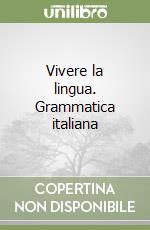 unilibro

Vivere la lingua. Grammatica italiana

COPERTINA NON DISPONIBILE